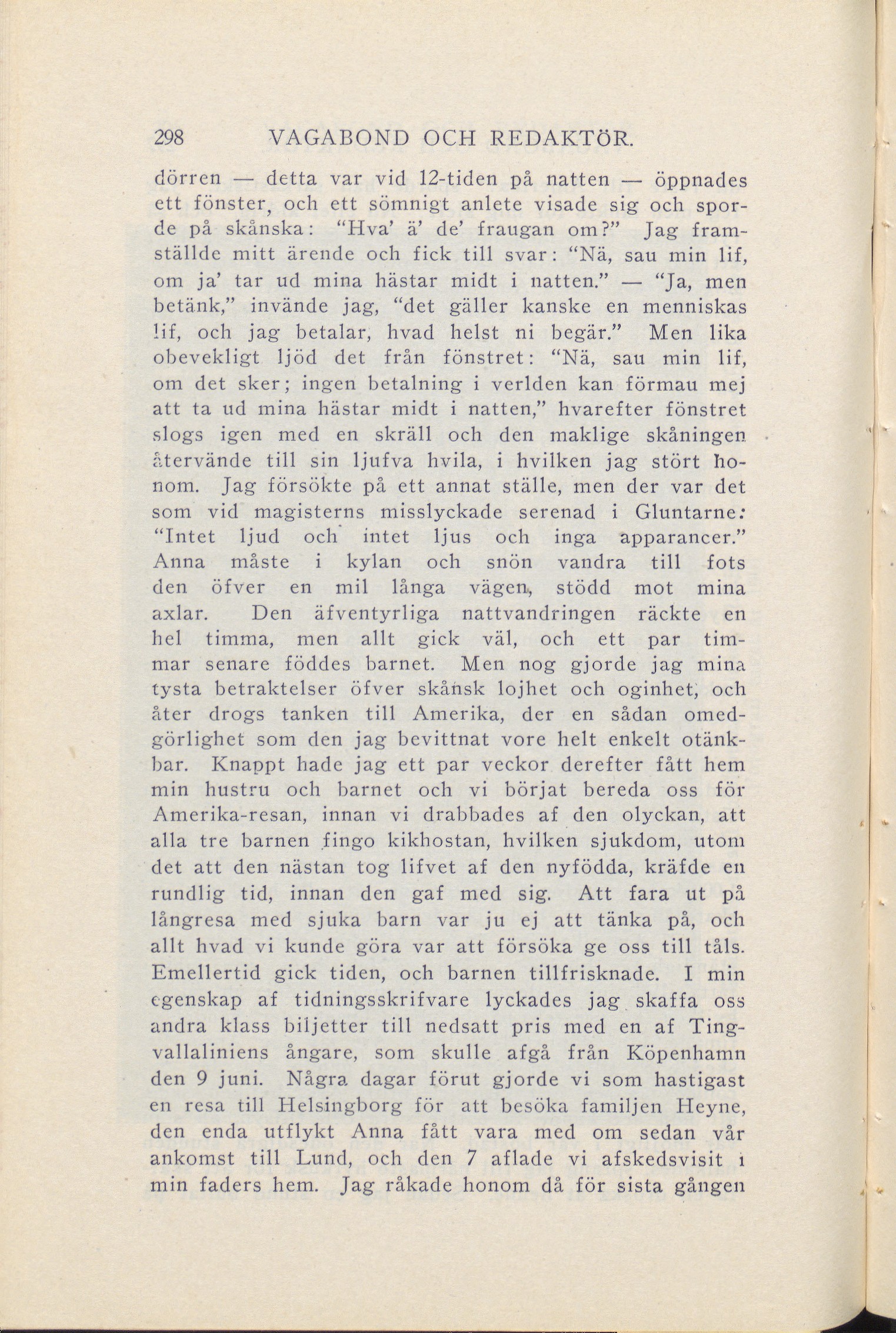 298 VAGABOND OCH REDAKTÖR.

dörren — detta var vid 12-tiden på natten — öppnades ett fönster, och ett sömnigt anlete visade sig och sporde på skånska: "Hva' ä' de' fraugan om?" Jag framställde mitt ärende och fick till svar: "Nä, sau min lif, om ja' tar ud mina hästar midt i natten." — "Ja, men betänk," invände jag, "det gäller kanske en menniskas lif, och jag betalar, hvad helst ni begär." Men lika obevekligt ljöd det från fönstret: "Nä, sau min lif, om det sker; ingen betalning i verlden kan förmau mej att ta ud mina hästar midt i natten," hvarefter fönstret slogs igen med en skräll och den maklige skåningen återvände till sin ljufva hvila, i hvilken jag stört honom. Jag försökte på ett annat ställe, men der var det som vid magisterns misslyckade serenad i Gluntarne: "Intet ljud och intet ljus och inga apparancer." Anna måste i kylan och snön vandra till fots den öfver en mil långa vägen, stödd mot mina axlar. Den äfventyrliga nattvandringen räckte en hel timma, men allt gick väl, och ett par timmar senare föddes barnet. Men nog gjorde jag mina tysta betraktelser öfver skånsk lojhet och oginhet, och åter drogs tanken till Amerika, der en sådan omedgörlighet som den jag bevittnat vore helt enkelt otänkbar. Knappt hade jag ett par veckor derefter fått hem min hustru och barnet och vi börjat bereda oss för Amerika-resan, innan vi drabbades af den olyckan, att alla tre barnen fingo kikhostan, hvilken sjukdom, utom det att den nästan tog lifvet af den nyfödda, kräfde en rundlig tid, innan den gaf med sig. Att fara ut på långresa med sjuka barn var ju ej att tänka på, och allt hvad vi kunde göra var att försöka ge oss till tåls. Emellertid gick tiden, och barnen tillfrisknade. I min egenskap af tidningsskrifvare lyckades jag skaffa oss andra klass biljetter till nedsatt pris med en af Tingvallaliniens ångare, som skulle afgå från Köpenhamn den 9 juni. Några dagar förut gjorde vi som hastigast en resa till Helsingborg för att besöka familjen Heyne, den enda utflykt Anna fått vara med om sedan vår ankomst till Lund, och den 7 aflade vi afskedsvisit i min faders hem. Jag råkade honom då för sista gången